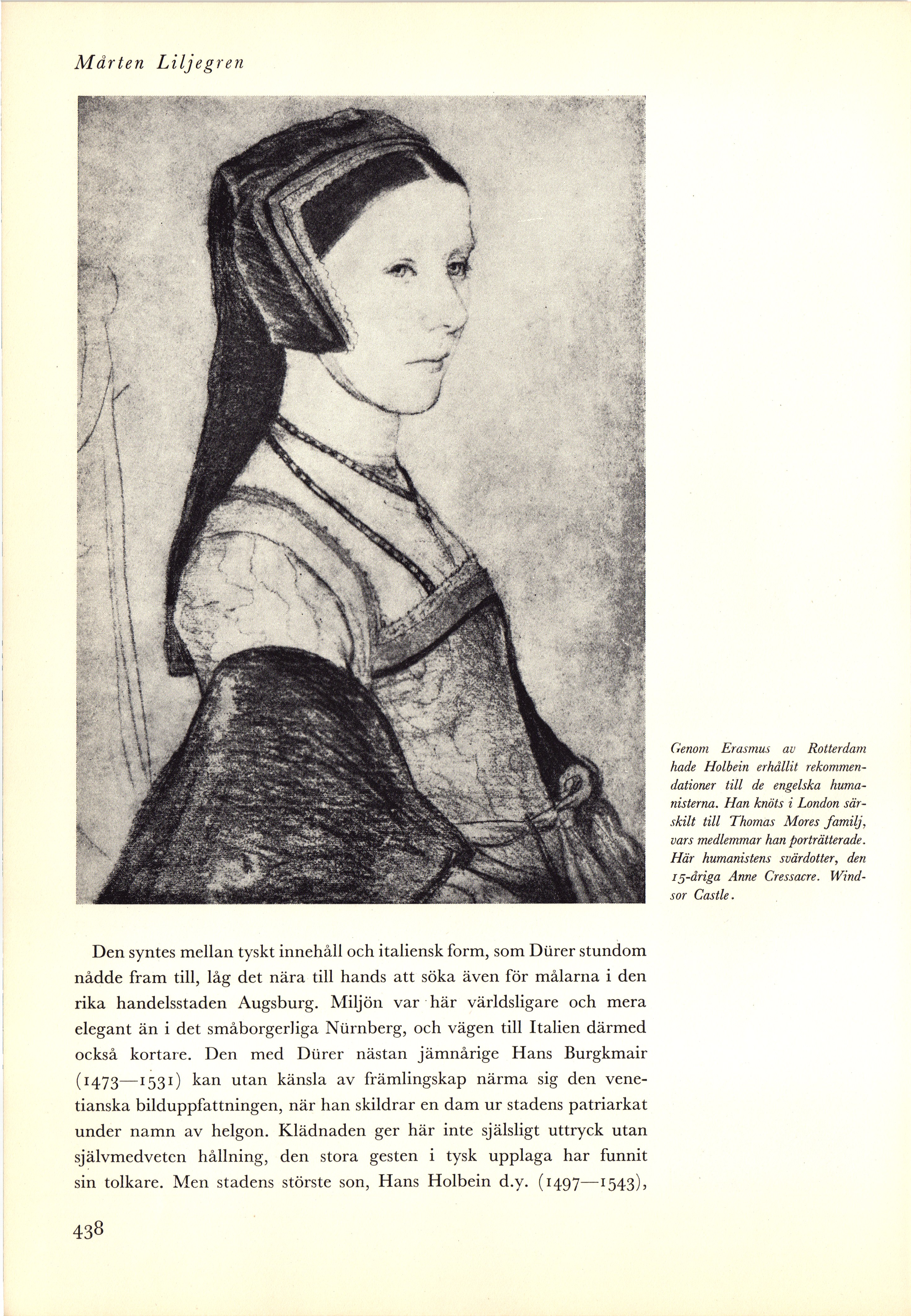 Mårten Liljegren

Genom Erasmus av Rotterdam hade Holbein erhållit rekommendationer till de engelska humanisterna. Han knöts i London särskilt till Thomas Mores familj, vars medlemmar han porträtterade. Här humanistens svärdotter, den 15-åriga Anne Cressacre. Windsor Castle.

Den syntes mellan tyskt innehåll och italiensk form, som Dürer stundom nådde fram till, låg det nära till hands att söka även för målarna i den rika handelsstaden Augsburg. Miljön var här världsligare och mera elegant än i det småborgerliga Nürnberg, och vägen till Italien därmed också kortare. Den med Dürer nästan jämnårige Hans Burgkmair (1473—1531) kan utan känsla av främlingskap närma sig den venetianska bilduppfattningen, när han skildrar en dam ur stadens patriarkat under namn av helgon. Klädnaden ger här inte själsligt uttryck utan självmedveten hållning, den stora gesten i tysk upplaga har funnit sin tolkare. Men stadens störste son, Hans Holbein d.y. (1497—1543),

438